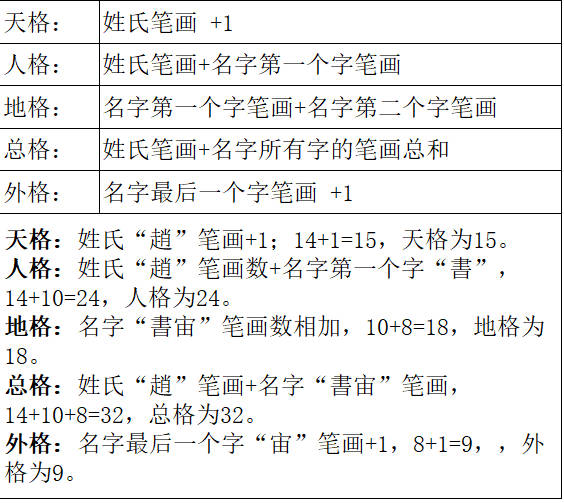 | 天格： | 姓氏笔画 +1 |
|---|---|
| 人格： | 姓氏笔画+名字第一个字笔画 |
| 地格： | 名字第一个字笔画+名字第二个字笔画 |
| 总格： | 姓氏笔画+名字所有字的笔画总和 |
| 外格： | 名字最后一个字笔画 +1 |

天格：姓氏“趙”笔画+1；14+1=15，天格为15。
人格：姓氏“趙”笔画数+名字第一个字“書”，14+10=24，人格为24。
地格：名字“書宙”笔画数相加，10+8=18，地格为18。
总格：姓氏“趙”笔画+名字“書宙”笔画，14+10+8=32，总格为32。
外格：名字最后一个字“宙”笔画+1，8+1=9，，外格为9。